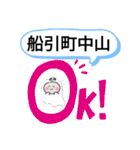 船引町中山

Ok!